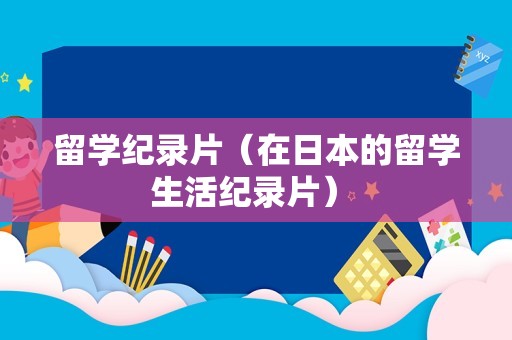 xyz

留学纪录片（在日本的留学生活纪录片）